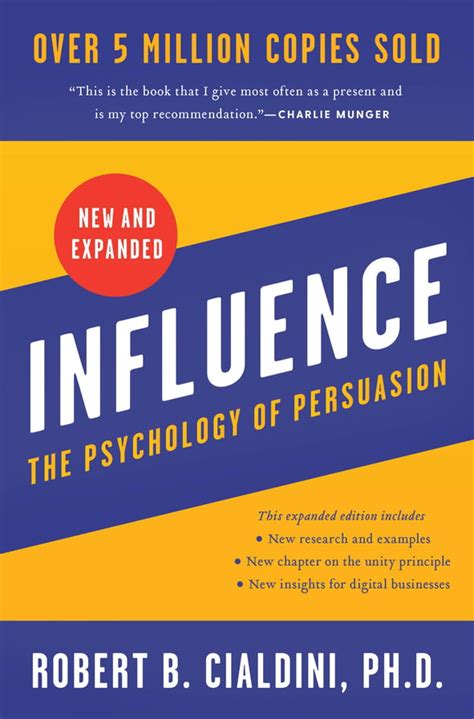 OVER 5 MILLION COPIES SOLD

"This is the book that I give most often as a present and is my top recommendation."—CHARLIE MUNGER

NEW AND EXPANDED

INFLUENCE

THE PSYCHOLOGY OF PERSUASION

This expanded edition includes
• New research and examples
• New chapter on the unity principle
• New insights for digital businesses

ROBERT B. CIALDINI, PH.D.